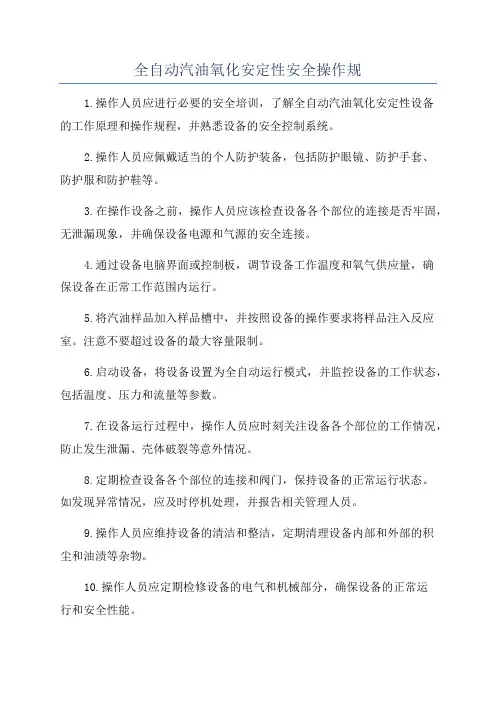 全自动汽油氧化安定性安全操作规

1.操作人员应进行必要的安全培训，了解全自动汽油氧化安定性设备的工作原理和操作规程，并熟悉设备的安全控制系统。

2.操作人员应佩戴适当的个人防护装备，包括防护眼镜、防护手套、防护服和防护鞋等。

3.在操作设备之前，操作人员应该检查设备各个部位的连接是否牢固，无泄漏现象，并确保设备电源和气源的安全连接。

4.通过设备电脑界面或控制板，调节设备工作温度和氧气供应量，确保设备在正常工作范围内运行。

5.将汽油样品加入样品槽中，并按照设备的操作要求将样品注入反应室。注意不要超过设备的最大容量限制。

6.启动设备，将设备设置为全自动运行模式，并监控设备的工作状态，包括温度、压力和流量等参数。

7.在设备运行过程中，操作人员应时刻关注设备各个部位的工作情况，防止发生泄漏、壳体破裂等意外情况。

8.定期检查设备各个部位的连接和阀门，保持设备的正常运行状态。如发现异常情况，应及时停机处理，并报告相关管理人员。

9.操作人员应维持设备的清洁和整洁，定期清理设备内部和外部的积尘和油渍等杂物。

10.操作人员应定期检修设备的电气和机械部分，确保设备的正常运行和安全性能。